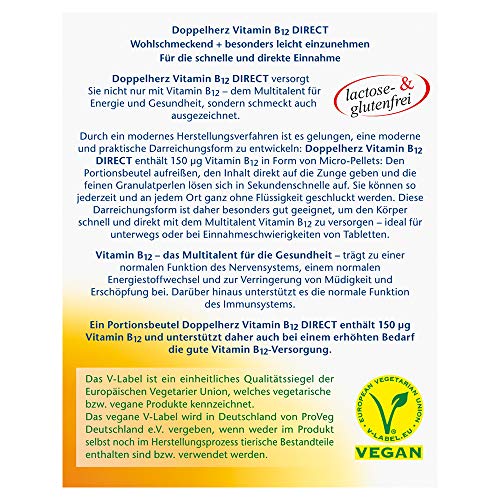 Doppelherz Vitamin $B_{12}$ DIRECT
Wohlschmeckend + besonders leicht einzunehmen
Für die schnelle und direkte Einnahme

Doppelherz Vitamin $B_{12}$ DIRECT versorgt Sie nicht nur mit Vitamin $B_{12}$ – dem Multitalent für Energie und Gesundheit, sondern schmeckt auch ausgezeichnet.

lactose- & glutenfrei

Durch ein modernes Herstellungsverfahren ist es gelungen, eine moderne und praktische Darreichungsform zu entwickeln: Doppelherz Vitamin $B_{12}$ DIRECT enthält 150 µg Vitamin $B_{12}$ in Form von Micro-Pellets: Den Portionsbeutel aufreißen, den Inhalt direkt auf die Zunge geben und die feinen Granulatperlen lösen sich in Sekundenschnelle auf. Sie können so jederzeit und an jedem Ort ganz ohne Flüssigkeit geschluckt werden. Diese Darreichungsform ist daher besonders gut geeignet, um den Körper schnell und direkt mit dem Multitalent Vitamin $B_{12}$ zu versorgen – ideal für unterwegs oder bei Einnahmeschwierigkeiten von Tabletten.

Vitamin $B_{12}$ – das Multitalent für die Gesundheit – trägt zu einer normalen Funktion des Nervensystems, einem normalen Energiestoffwechsel und zur Verringerung von Müdigkeit und Erschöpfung bei. Darüber hinaus unterstützt es die normale Funktion des Immunsystems.

Ein Portionsbeutel Doppelherz Vitamin $B_{12}$ DIRECT enthält 150 µg Vitamin $B_{12}$ und unterstützt daher auch bei einem erhöhten Bedarf die gute Vitamin $B_{12}$-Versorgung.

Das V-Label ist ein einheitliches Qualitätssiegel der Europäischen Vegetarier Union, welches vegetarische bzw. vegane Produkte kennzeichnet.
Das vegane V-Label wird in Deutschland von ProVeg Deutschland e.V. vergeben, wenn weder im Produkt selbst noch im Herstellungsprozess tierische Bestandteile enthalten sind bzw. verwendet werden.

EUROPEAN VEGETARIAN UNION
V-LABEL.EU
VEGAN